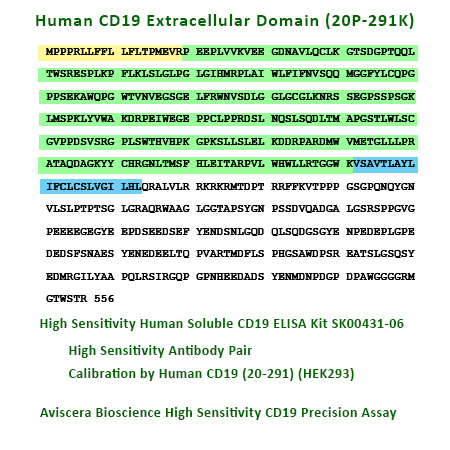 Human CD19 Extracellular Domain (20P-291K)

MPPPRLLFFL LFLTPMEVRP EEPLVVKVEE GDNAVLQCLK GTSDGPTQQL

TWSRESPLKP FLKLSLGLPG LGIHMRPLAI WLFIFNVSQQ MGGFYLCQPG

PPSEKAWQPG WTVNVEGSGE LFRWNVSDLG GLGCGLKNRS SEGPSSPSGK

LMSPKLYVWA KDRPEIWEGE PPCLPPRDSL NQSLSQDLTM APGSTLWLSC

GVPPDSVSRG PLSWTHVHPK GPKSLLSLEL KDDRPARDMW VMETGLLLPR

ATAQDAGKYY CHRGNLTMSF HLEITARPVL WHWLLRTGGW KVSAVTLAYL

IFCLCSLVGI LHLQRALVLR RKRKRMTDPT RRFFKVTPPP GSGPQNQYGN

VLSLPTPTSG LGRAQRWAAG LGGTAPSYGN PSSDVQADGA LGSRSPPGVG

PEEEEGEGYE EPDSEEDSEF YENDSNLGQD QLSQDGSGYE NPEDEPLGPE

DEDSFSNAES YENEDEELTQ PVARTMDFLS PHGSAWDPSR EATSLGSQSY

EDMRGILYAA PQLRSIRGQP GPNHEEDADS YENMDNPDGP DPAWGGGGRM

GTWSTR 556

High Sensitivity Human Soluble CD19 ELISA Kit SK00431-06

High Sensitivity Antibody Pair

Calibration by Human CD19 (20-291) (HEK293)

Aviscera Bioscience High Sensitivity CD19 Precision Assay